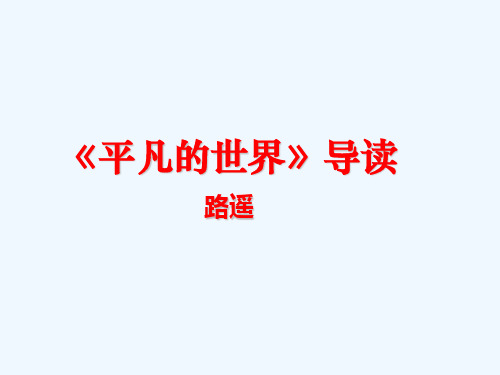 《平凡的世界》导读

路遥